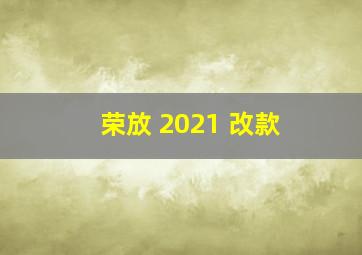 荣放 2021 改款